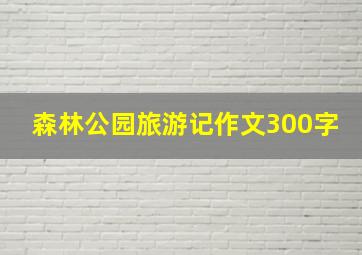 森林公园旅游记作文300字